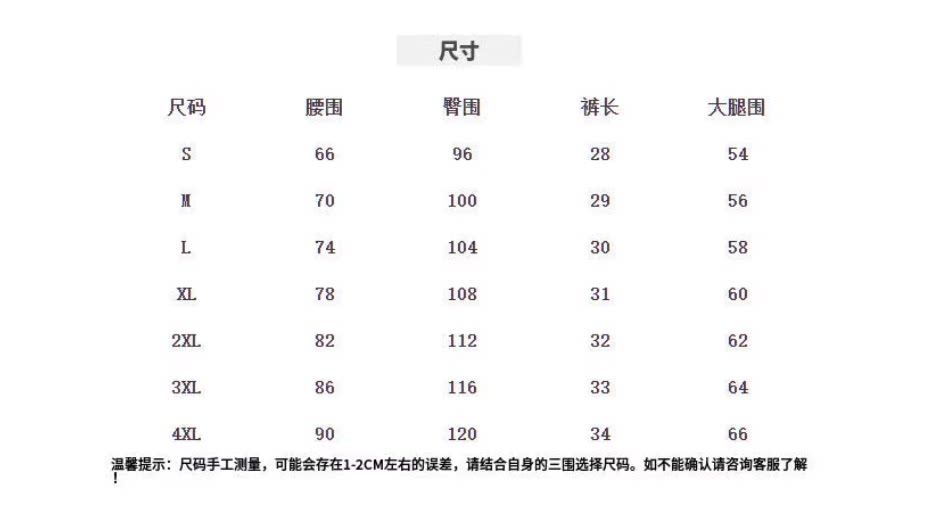 尺寸

| 尺码 | 腰围 | 臀围 | 裤长 | 大腿围 |
|---|---|---|---|---|
| S | 66 | 96 | 28 | 54 |
| M | 70 | 100 | 29 | 56 |
| L | 74 | 104 | 30 | 58 |
| XL | 78 | 108 | 31 | 60 |
| 2XL | 82 | 112 | 32 | 62 |
| 3XL | 86 | 116 | 33 | 64 |
| 4XL | 90 | 120 | 34 | 66 |

温馨提示：尺码手工测量，可能会存在1-2CM左右的误差，请结合自身的三围选择尺码。如不能确认请咨询客服了解！